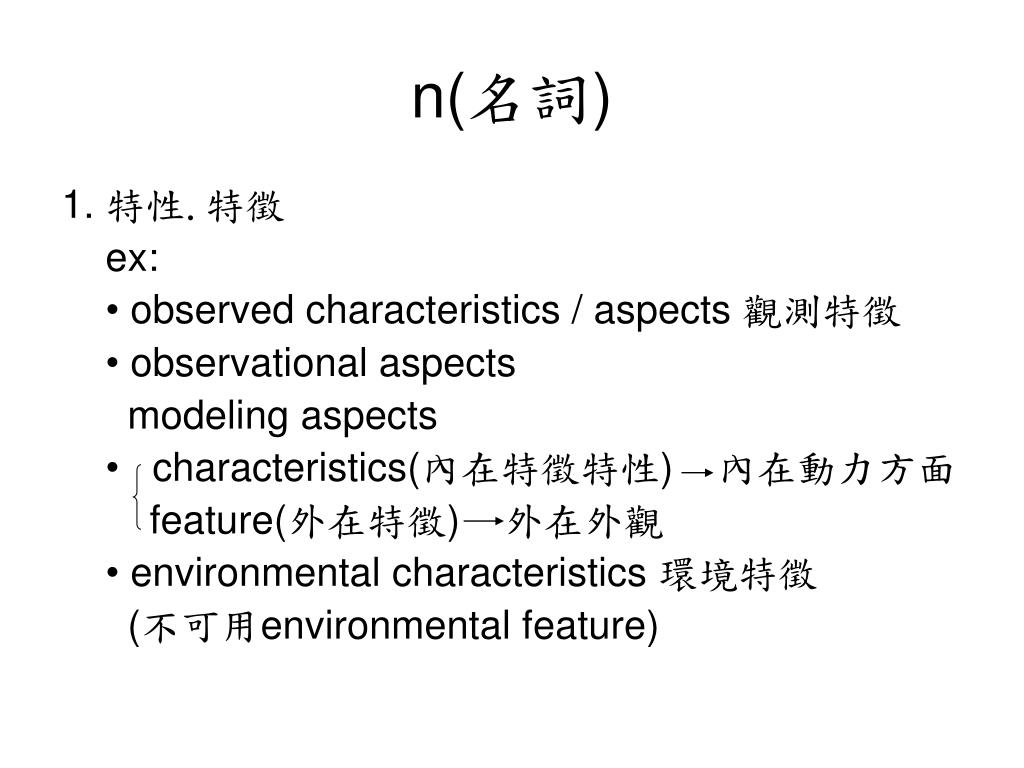 n(名詞)

1. 特性. 特徵
ex:
• observed characteristics / aspects 觀測特徵
• observational aspects
modeling aspects
• characteristics(內在特徵特性) → 內在動力方面
feature(外在特徵) → 外在外觀
• environmental characteristics 環境特徵
(不可用environmental feature)